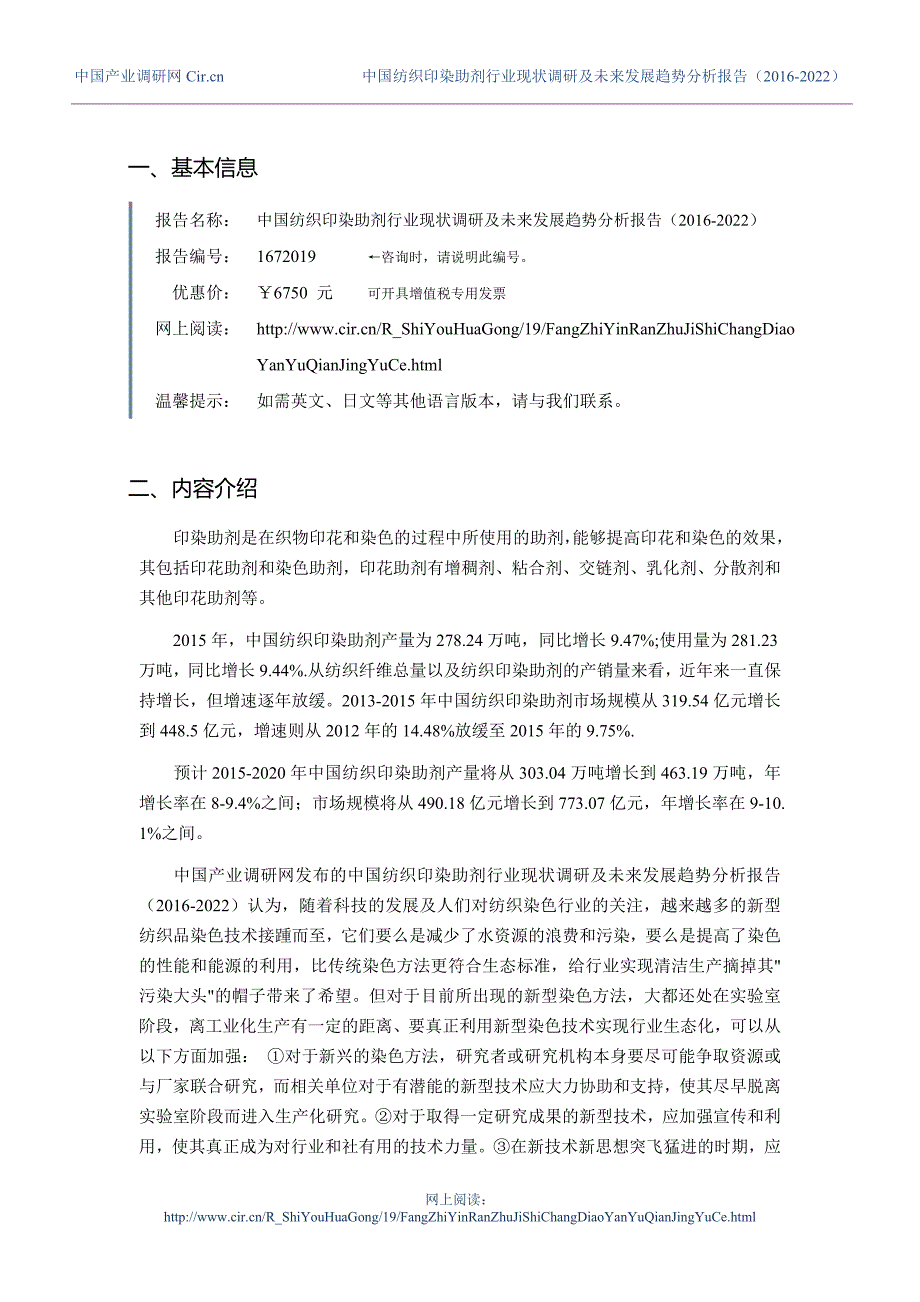 中国产业调研网 Cir.cn　　中国纺织印染助剂行业现状调研及未来发展趋势分析报告（2016-2022）

一、基本信息

报告名称：　中国纺织印染助剂行业现状调研及未来发展趋势分析报告（2016-2022）

报告编号：　1672019　　←咨询时，请说明此编号。

优惠价：　￥6750 元　　可开具增值税专用发票

网上阅读：　http://www.cir.cn/R_ShiYouHuaGong/19/FangZhiYinRanZhuJiShiChangDiaoYanYuQianJingYuCe.html

温馨提示：　如需英文、日文等其他语言版本，请与我们联系。

二、内容介绍

印染助剂是在织物印花和染色的过程中所使用的助剂，能够提高印花和染色的效果，其包括印花助剂和染色助剂，印花助剂有增稠剂、粘合剂、交链剂、乳化剂、分散剂和其他印花助剂等。

2015 年，中国纺织印染助剂产量为 278.24 万吨，同比增长 9.47%;使用量为 281.23 万吨，同比增长 9.44%.从纺织纤维总量以及纺织印染助剂的产销量来看，近年来一直保持增长，但增速逐年放缓。2013-2015 年中国纺织印染助剂市场规模从 319.54 亿元增长到 448.5 亿元，增速则从 2012 年的 14.48%放缓至 2015 年的 9.75%.

预计 2015-2020 年中国纺织印染助剂产量将从 303.04 万吨增长到 463.19 万吨，年增长率在 8-9.4%之间；市场规模将从 490.18 亿元增长到 773.07 亿元，年增长率在 9-10.1%之间。

中国产业调研网发布的中国纺织印染助剂行业现状调研及未来发展趋势分析报告（2016-2022）认为，随着科技的发展及人们对纺织染色行业的关注，越来越多的新型纺织品染色技术接踵而至，它们要么是减少了水资源的浪费和污染，要么是提高了染色的性能和能源的利用，比传统染色方法更符合生态标准，给行业实现清洁生产摘掉其"污染大头"的帽子带来了希望。但对于目前所出现的新型染色方法，大都还处在实验室阶段，离工业化生产有一定的距离、要真正利用新型染色技术实现行业生态化，可以从以下方面加强：　①对于新兴的染色方法，研究者或研究机构本身要尽可能争取资源或与厂家联合研究，而相关单位对于有潜能的新型技术应大力协助和支持，使其尽早脱离实验室阶段而进入生产化研究。②对于取得一定研究成果的新型技术，应加强宣传和利用，使其真正成为对行业和社有用的技术力量。③在新技术新思想突飞猛进的时期，应

网上阅读：
http://www.cir.cn/R_ShiYouHuaGong/19/FangZhiYinRanZhuJiShiChangDiaoYanYuQianJingYuCe.html